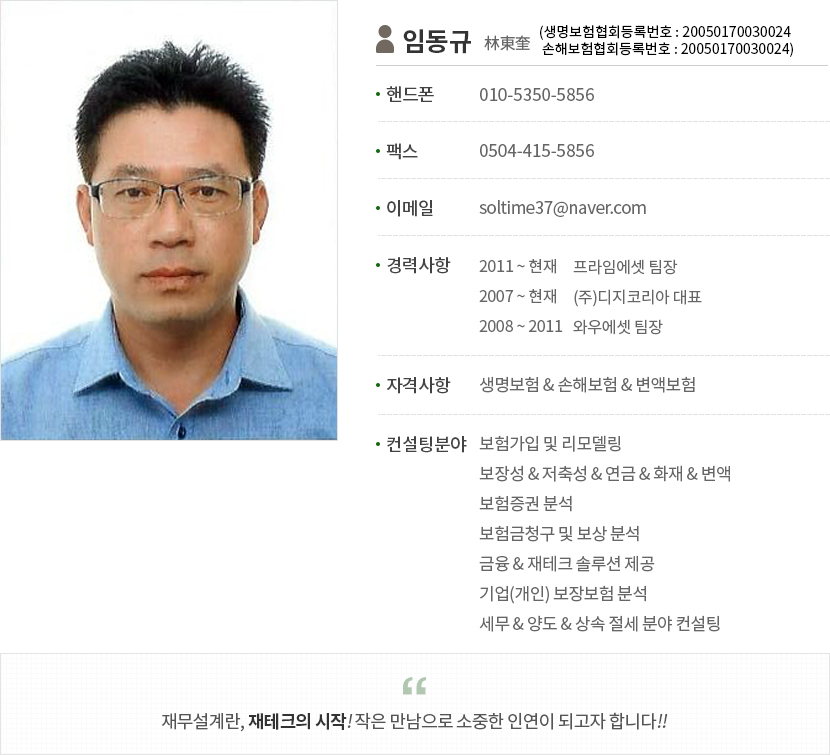 임동규 林東奎 (생명보험협회등록번호 : 20050170030024
손해보험협회등록번호 : 20050170030024)

• 핸드폰 010-5350-5856

• 팩스 0504-415-5856

• 이메일 soltime37@naver.com

• 경력사항 2011 ~ 현재 프라임에셋 팀장
2007 ~ 현재 (주)디지코리아 대표
2008 ~ 2011 와우에셋 팀장

• 자격사항 생명보험 & 손해보험 & 변액보험

• 컨설팅분야 보험가입 및 리모델링
보장성 & 저축성 & 연금 & 화재 & 변액
보험증권 분석
보험금청구 및 보상 분석
금융 & 재테크 솔루션 제공
기업(개인) 보장보험 분석
세무 & 양도 & 상속 절세 분야 컨설팅

“

재무설계란, 재테크의 시작! 작은 만남으로 소중한 인연이 되고자 합니다!!